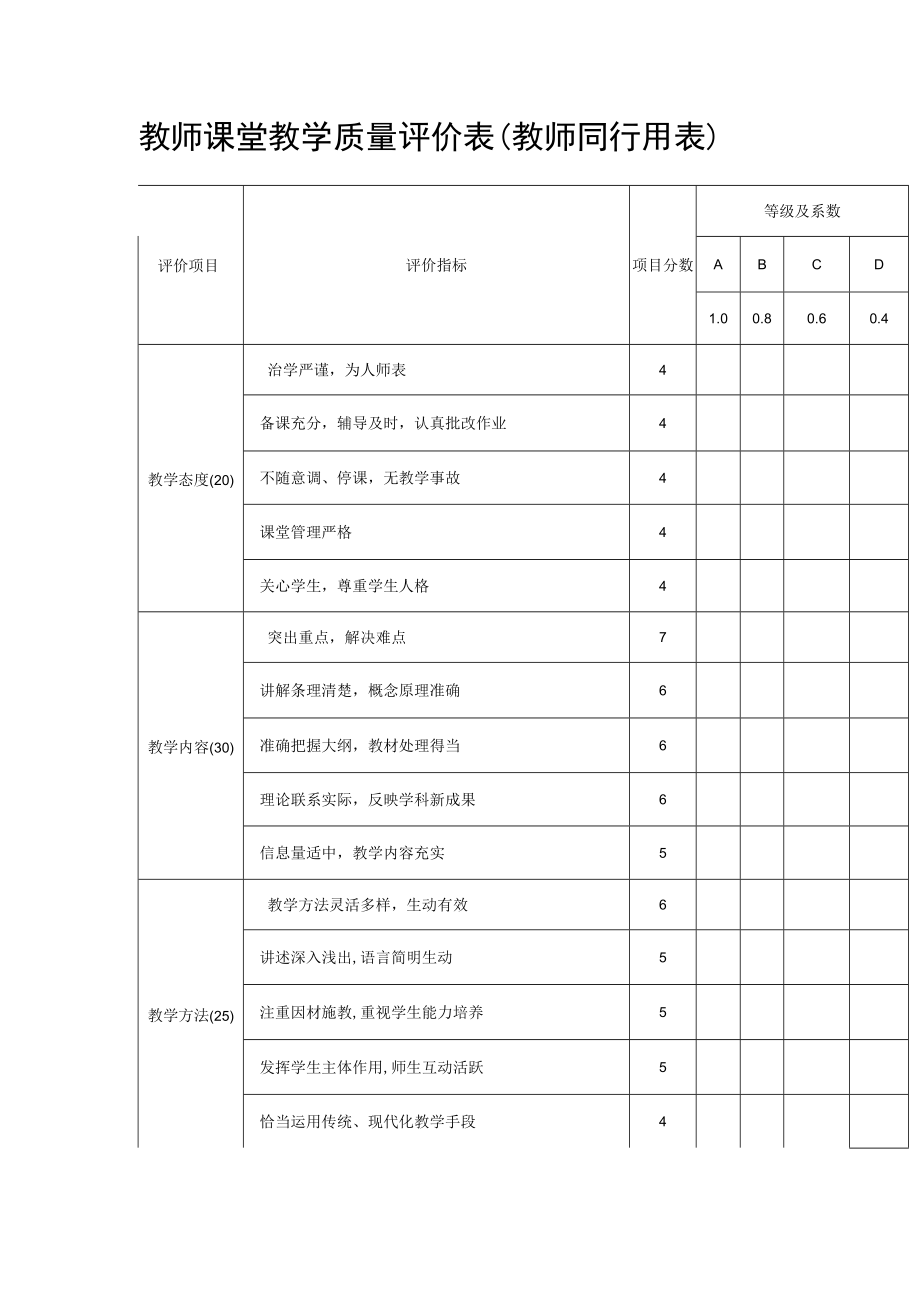 教师课堂教学质量评价表(教师同行用表)

| 评价项目 | 评价指标 | 项目分数 | 等级及系数 | | | |
|---|---|---|---|---|---|---|
| | | | A | B | C | D |
| | | | 1.0 | 0.8 | 0.6 | 0.4 |
| 教学态度(20) | 治学严谨，为人师表 | 4 | | | | |
| | 备课充分，辅导及时，认真批改作业 | 4 | | | | |
| | 不随意调、停课，无教学事故 | 4 | | | | |
| | 课堂管理严格 | 4 | | | | |
| | 关心学生，尊重学生人格 | 4 | | | | |
| 教学内容(30) | 突出重点，解决难点 | 7 | | | | |
| | 讲解条理清楚，概念原理准确 | 6 | | | | |
| | 准确把握大纲，教材处理得当 | 6 | | | | |
| | 理论联系实际，反映学科新成果 | 6 | | | | |
| | 信息量适中，教学内容充实 | 5 | | | | |
| 教学方法(25) | 教学方法灵活多样，生动有效 | 6 | | | | |
| | 讲述深入浅出,语言简明生动 | 5 | | | | |
| | 注重因材施教,重视学生能力培养 | 5 | | | | |
| | 发挥学生主体作用,师生互动活跃 | 5 | | | | |
| | 恰当运用传统、现代化教学手段 | 4 | | | | |